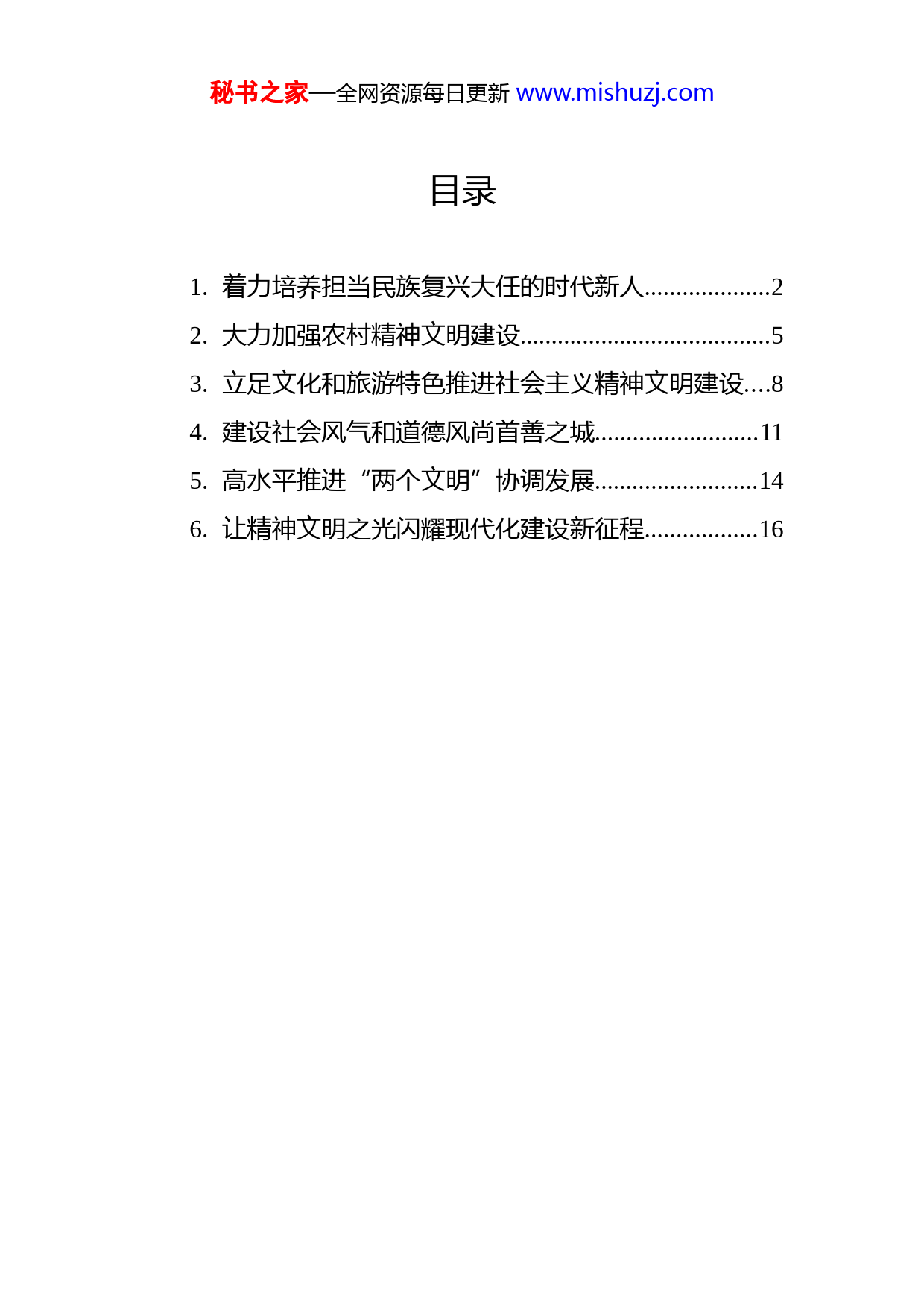 秘书之家—全网资源每日更新 www.mishuzj.com

目录

1. 着力培养担当民族复兴大任的时代新人....................2
2. 大力加强农村精神文明建设.......................................5
3. 立足文化和旅游特色推进社会主义精神文明建设....8
4. 建设社会风气和道德风尚首善之城..........................11
5. 高水平推进“两个文明”协调发展..........................14
6. 让精神文明之光闪耀现代化建设新征程..................16